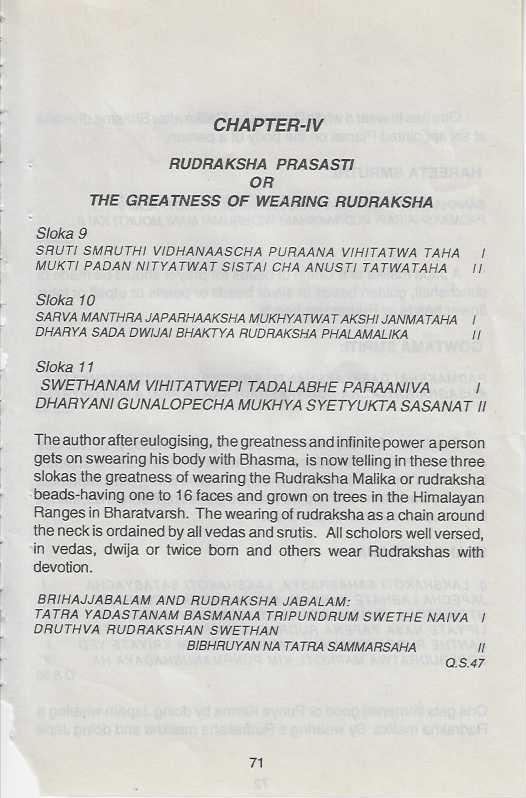 CHAPTER-IV

RUDRAKSHA PRASASTI
OR
THE GREATNESS OF WEARING RUDRAKSHA

Sloka 9
SRUTI SMRUTHI VIDHANAASCHA PURAANA VIHITATWA TAHA I
MUKTI PADAN NITYATWAT SISTAI CHA ANUSTI TATWATAHA II

Sloka 10
SARVA MANTHRA JAPARHAAKSHA MUKHYATWAT AKSHI JANMATAHA I
DHARYA SADA DWIJAI BHAKTYA RUDRAKSHA PHALAMALIKA II

Sloka 11
SWETHANAM VIHITATWEPI TADALABHE PARAANIVA I
DHARYANI GUNALOPECHA MUKHYA SYETYUKTA SASANAT II

The author after eulogising, the greatness and infinite power a person gets on swearing his body with Bhasma, is now telling in these three slokas the greatness of wearing the Rudraksha Malika or rudraksha beads-having one to 16 faces and grown on trees in the Himalayan Ranges in Bharatvarsh. The wearing of rudraksha as a chain around the neck is ordained by all vedas and srutis. All scholors well versed, in vedas, dwija or twice born and others wear Rudrakshas with devotion.

BRIHAJJABALAM AND RUDRAKSHA JABALAM:
TATRA YADASTANAM BASMANAA TRIPUNDRUM SWETHE NAIVA I
DRUTHVA RUDRAKSHAN SWETHAN
BIBHRUYAN NA TATRA SAMMARSAHA II
Q.S.47

71